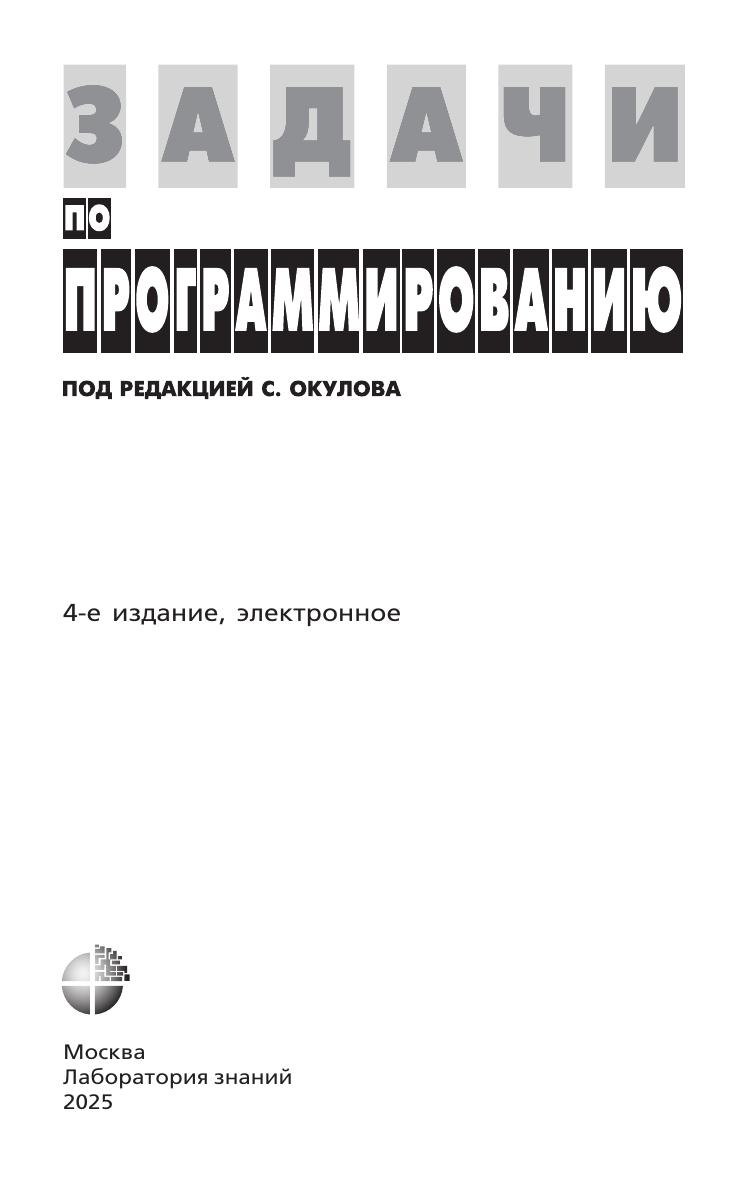 ЗАДАЧИ

ПО

ПРОГРАММИРОВАНИЮ

ПОД РЕДАКЦИЕЙ С. ОКУЛОВА

4-е издание, электронное

Москва
Лаборатория знаний
2025